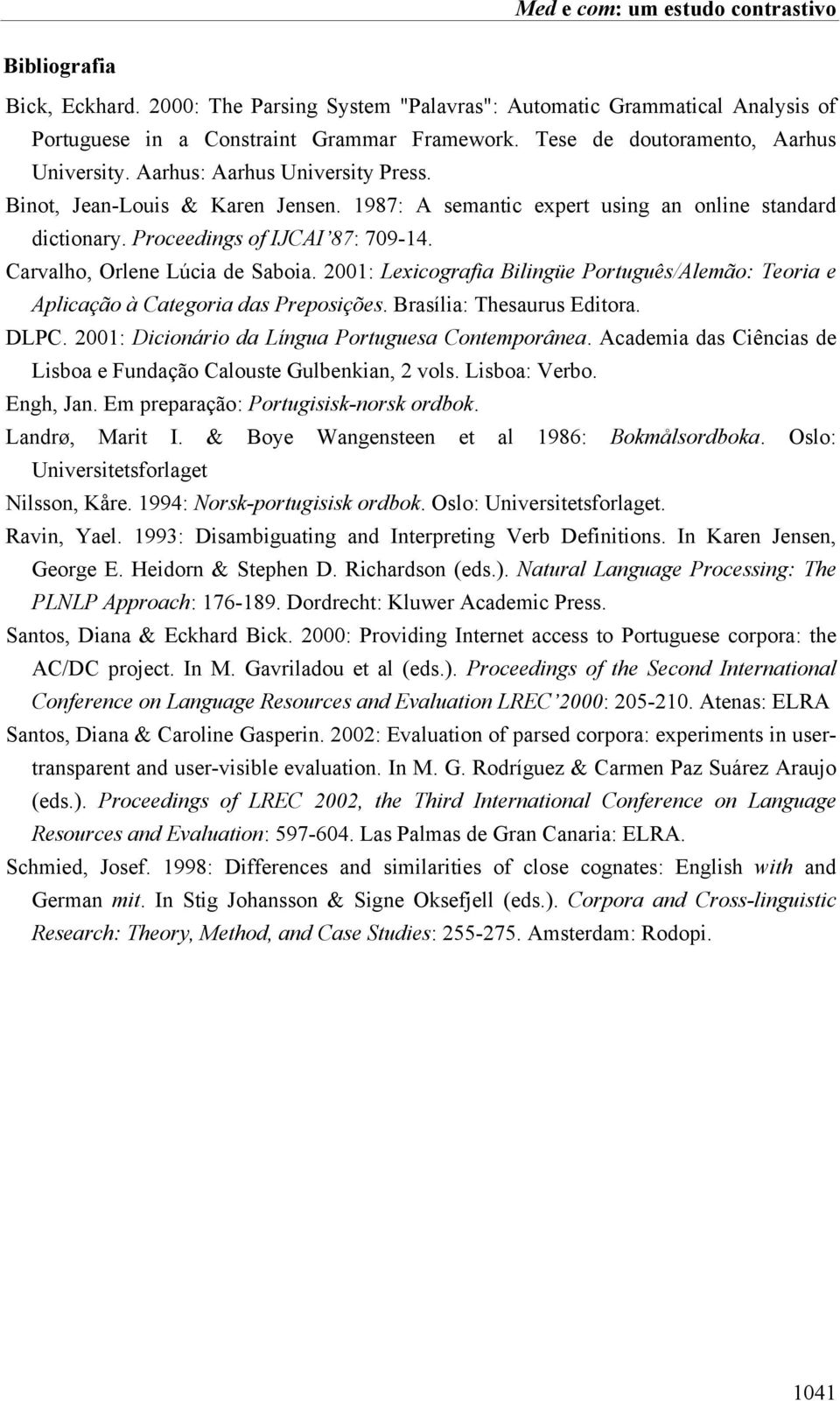 Med e com: um estudo contrastivo

Bibliografia

Bick, Eckhard. 2000: The Parsing System "Palavras": Automatic Grammatical Analysis of Portuguese in a Constraint Grammar Framework. Tese de doutoramento, Aarhus University. Aarhus: Aarhus University Press.

Binot, Jean-Louis & Karen Jensen. 1987: A semantic expert using an online standard dictionary. Proceedings of IJCAI'87: 709-14.

Carvalho, Orlene Lúcia de Saboia. 2001: Lexicografia Bilingüe Português/Alemão: Teoria e Aplicação à Categoria das Preposições. Brasília: Thesaurus Editora.

DLPC. 2001: Dicionário da Língua Portuguesa Contemporânea. Academia das Ciências de Lisboa e Fundação Calouste Gulbenkian, 2 vols. Lisboa: Verbo.

Engh, Jan. Em preparação: Portugisisk-norsk ordbok.

Landrø, Marit I. & Boye Wangensteen et al 1986: Bokmålsordboka. Oslo: Universitetsforlaget

Nilsson, Kåre. 1994: Norsk-portugisisk ordbok. Oslo: Universitetsforlaget.

Ravin, Yael. 1993: Disambiguating and Interpreting Verb Definitions. In Karen Jensen, George E. Heidorn & Stephen D. Richardson (eds.). Natural Language Processing: The PLNLP Approach: 176-189. Dordrecht: Kluwer Academic Press.

Santos, Diana & Eckhard Bick. 2000: Providing Internet access to Portuguese corpora: the AC/DC project. In M. Gavriladou et al (eds.). Proceedings of the Second International Conference on Language Resources and Evaluation LREC'2000: 205-210. Atenas: ELRA

Santos, Diana & Caroline Gasperin. 2002: Evaluation of parsed corpora: experiments in user-transparent and user-visible evaluation. In M. G. Rodríguez & Carmen Paz Suárez Araujo (eds.). Proceedings of LREC 2002, the Third International Conference on Language Resources and Evaluation: 597-604. Las Palmas de Gran Canaria: ELRA.

Schmied, Josef. 1998: Differences and similarities of close cognates: English with and German mit. In Stig Johansson & Signe Oksefjell (eds.). Corpora and Cross-linguistic Research: Theory, Method, and Case Studies: 255-275. Amsterdam: Rodopi.

1041